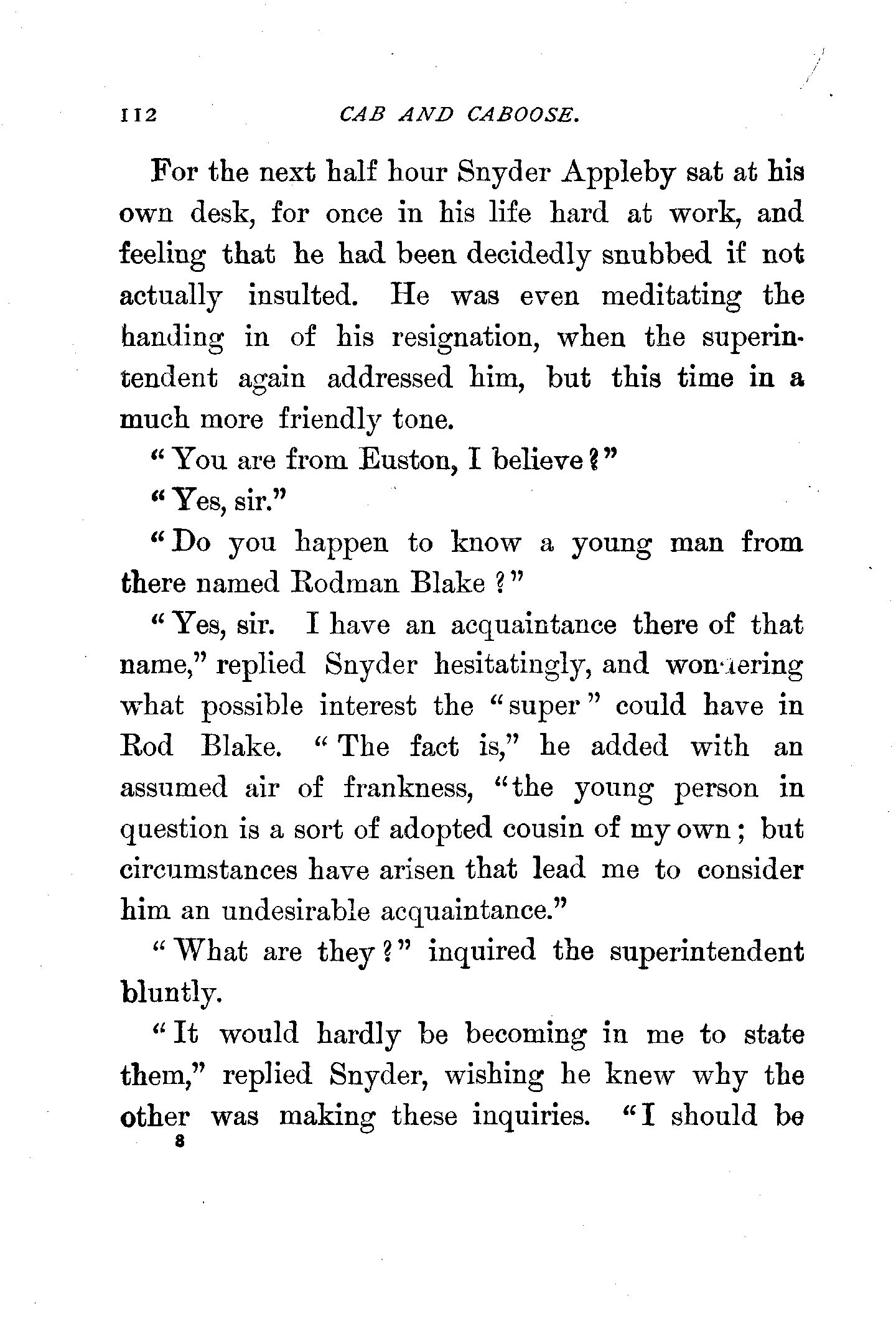 112 CAB AND CABOOSE.

For the next half hour Snyder Appleby sat at his own desk, for once in his life hard at work, and feeling that he had been decidedly snubbed if not actually insulted. He was even meditating the handing in of his resignation, when the superintendent again addressed him, but this time in a much more friendly tone.

"You are from Euston, I believe?"

"Yes, sir."

"Do you happen to know a young man from there named Rodman Blake?"

"Yes, sir. I have an acquaintance there of that name," replied Snyder hesitatingly, and wondering what possible interest the "super" could have in Rod Blake. "The fact is," he added with an assumed air of frankness, "the young person in question is a sort of adopted cousin of my own; but circumstances have arisen that lead me to consider him an undesirable acquaintance."

"What are they?" inquired the superintendent bluntly.

"It would hardly be becoming in me to state them," replied Snyder, wishing he knew why the other was making these inquiries. "I should be
8